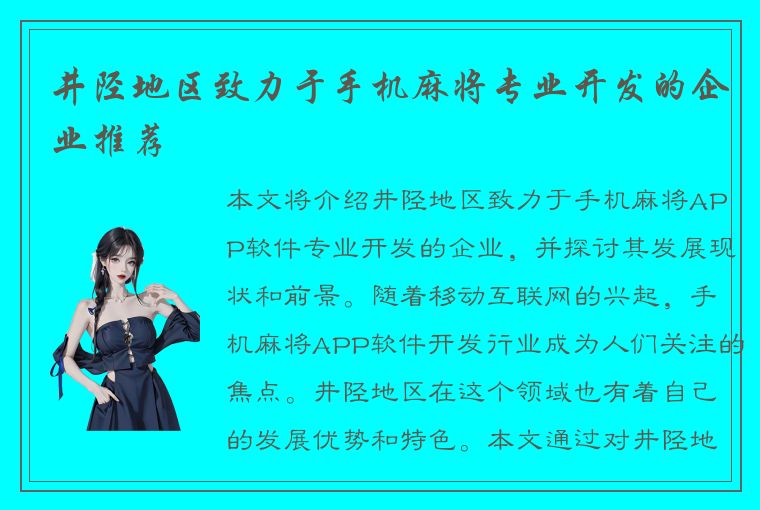 井陉地区致力于手机麻将专业开发的企业推荐

本文将介绍井陉地区致力于手机麻将APP软件专业开发的企业，并探讨其发展现状和前景。随着移动互联网的兴起，手机麻将APP软件开发行业成为人们关注的焦点。井陉地区在这个领域也有着自己的发展优势和特色。本文通过对井陉地